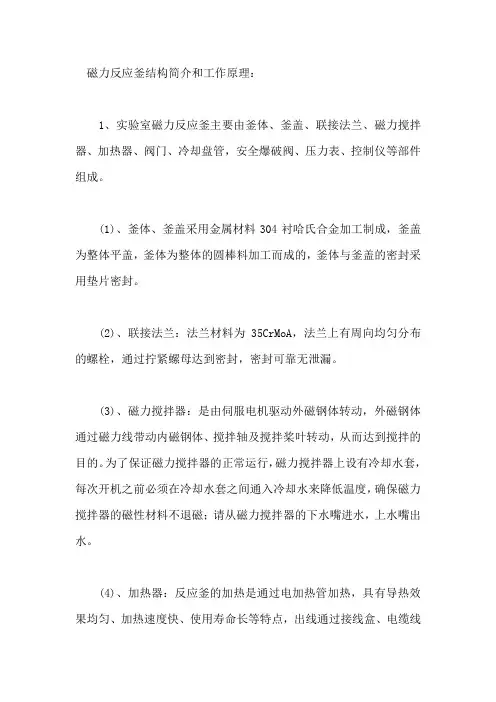 磁力反应釜结构简介和工作原理：

1、实验室磁力反应釜主要由釜体、釜盖、联接法兰、磁力搅拌器、加热器、阀门、冷却盘管，安全爆破阀、压力表、控制仪等部件组成。

(1)、釜体、釜盖采用金属材料 304 衬哈氏合金加工制成，釜盖为整体平盖，釜体为整体的圆棒料加工而成的，釜体与釜盖的密封采用垫片密封。

(2)、联接法兰：法兰材料为 35CrMoA，法兰上有周向均匀分布的螺栓，通过拧紧螺母达到密封，密封可靠无泄漏。

(3)、磁力搅拌器：是由伺服电机驱动外磁钢体转动，外磁钢体通过磁力线带动内磁钢体、搅拌轴及搅拌桨叶转动，从而达到搅拌的目的。为了保证磁力搅拌器的正常运行，磁力搅拌器上设有冷却水套，每次开机之前必须在冷却水套之间通入冷却水来降低温度，确保磁力搅拌器的磁性材料不退磁；请从磁力搅拌器的下水嘴进水，上水嘴出水。

(4)、加热器：反应釜的加热是通过电加热管加热，具有导热效果均匀、加热速度快、使用寿命长等特点，出线通过接线盒、电缆线